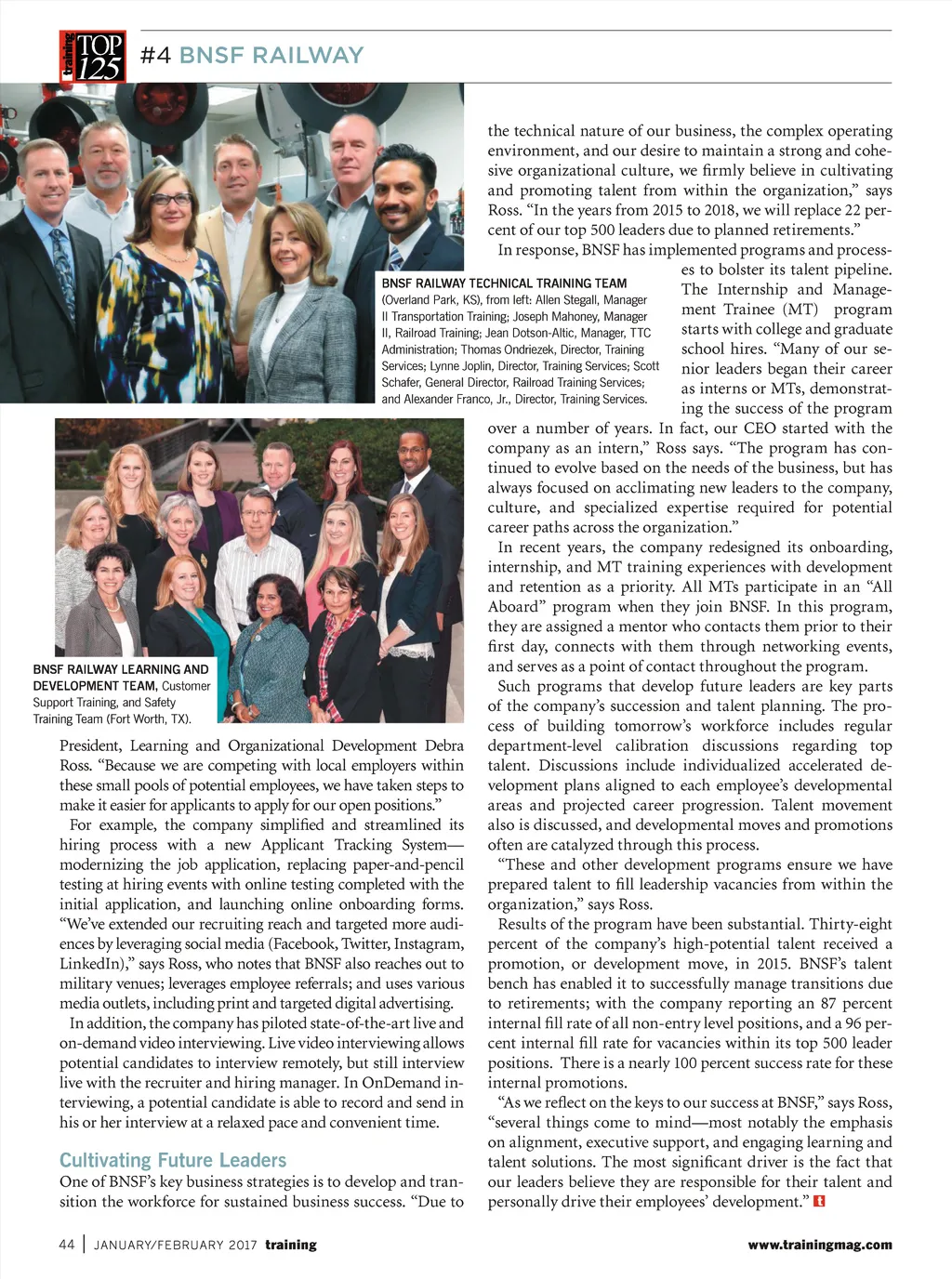 training TOP 125 #4 BNSF RAILWAY

BNSF RAILWAY TECHNICAL TRAINING TEAM (Overland Park, KS), from left: Allen Stegall, Manager II Transportation Training; Joseph Mahoney, Manager II, Railroad Training; Jean Dotson-Altic, Manager, TTC Administration; Thomas Ondriezek, Director, Training Services; Lynne Joplin, Director, Training Services; Scott Schafer, General Director, Railroad Training Services; and Alexander Franco, Jr., Director, Training Services.

BNSF RAILWAY LEARNING AND DEVELOPMENT TEAM, Customer Support Training, and Safety Training Team (Fort Worth, TX).

President, Learning and Organizational Development Debra Ross. "Because we are competing with local employers within these small pools of potential employees, we have taken steps to make it easier for applicants to apply for our open positions."

For example, the company simplified and streamlined its hiring process with a new Applicant Tracking System—modernizing the job application, replacing paper-and-pencil testing at hiring events with online testing completed with the initial application, and launching online onboarding forms. "We've extended our recruiting reach and targeted more audiences by leveraging social media (Facebook, Twitter, Instagram, LinkedIn)," says Ross, who notes that BNSF also reaches out to military venues; leverages employee referrals; and uses various media outlets, including print and targeted digital advertising.

In addition, the company has piloted state-of-the-art live and on-demand video interviewing. Live video interviewing allows potential candidates to interview remotely, but still interview live with the recruiter and hiring manager. In OnDemand interviewing, a potential candidate is able to record and send in his or her interview at a relaxed pace and convenient time.

Cultivating Future Leaders
One of BNSF's key business strategies is to develop and transition the workforce for sustained business success. "Due to the technical nature of our business, the complex operating environment, and our desire to maintain a strong and cohesive organizational culture, we firmly believe in cultivating and promoting talent from within the organization," says Ross. "In the years from 2015 to 2018, we will replace 22 percent of our top 500 leaders due to planned retirements."

In response, BNSF has implemented programs and processes to bolster its talent pipeline. The Internship and Management Trainee (MT) program starts with college and graduate school hires. "Many of our senior leaders began their career as interns or MTs, demonstrating the success of the program over a number of years. In fact, our CEO started with the company as an intern," Ross says. "The program has continued to evolve based on the needs of the business, but has always focused on acclimating new leaders to the company, culture, and specialized expertise required for potential career paths across the organization."

In recent years, the company redesigned its onboarding, internship, and MT training experiences with development and retention as a priority. All MTs participate in an "All Aboard" program when they join BNSF. In this program, they are assigned a mentor who contacts them prior to their first day, connects with them through networking events, and serves as a point of contact throughout the program.

Such programs that develop future leaders are key parts of the company's succession and talent planning. The process of building tomorrow's workforce includes regular department-level calibration discussions regarding top talent. Discussions include individualized accelerated development plans aligned to each employee's developmental areas and projected career progression. Talent movement also is discussed, and developmental moves and promotions often are catalyzed through this process.

"These and other development programs ensure we have prepared talent to fill leadership vacancies from within the organization," says Ross.

Results of the program have been substantial. Thirty-eight percent of the company's high-potential talent received a promotion, or development move, in 2015. BNSF's talent bench has enabled it to successfully manage transitions due to retirements; with the company reporting an 87 percent internal fill rate of all non-entry level positions, and a 96 percent internal fill rate for vacancies within its top 500 leader positions. There is a nearly 100 percent success rate for these internal promotions.

"As we reflect on the keys to our success at BNSF," says Ross, "several things come to mind—most notably the emphasis on alignment, executive support, and engaging learning and talent solutions. The most significant driver is the fact that our leaders believe they are responsible for their talent and personally drive their employees' development." t

44 | JANUARY/FEBRUARY 2017 training www.trainingmag.com